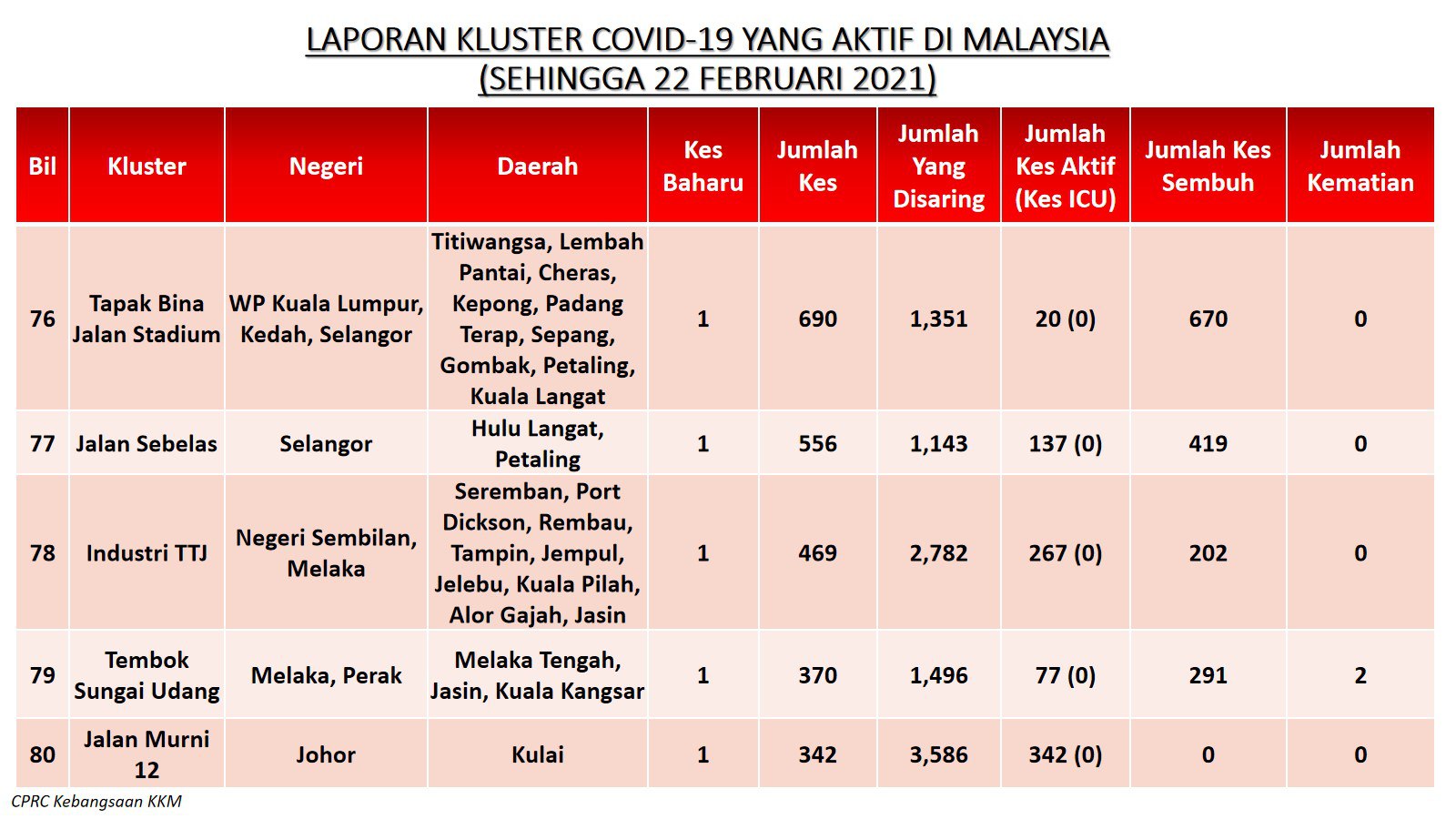 LAPORAN KLUSTER COVID-19 YANG AKTIF DI MALAYSIA
(SEHINGGA 22 FEBRUARI 2021)

| Bil | Kluster | Negeri | Daerah | Kes Baharu | Jumlah Kes | Jumlah Yang Disaring | Jumlah Kes Aktif (Kes ICU) | Jumlah Kes Sembuh | Jumlah Kematian |
|---|---|---|---|---|---|---|---|---|---|
| 76 | Tapak Bina Jalan Stadium | WP Kuala Lumpur, Kedah, Selangor | Titiwangsa, Lembah Pantai, Cheras, Kepong, Padang Terap, Sepang, Gombak, Petaling, Kuala Langat | 1 | 690 | 1,351 | 20 (0) | 670 | 0 |
| 77 | Jalan Sebelas | Selangor | Hulu Langat, Petaling | 1 | 556 | 1,143 | 137 (0) | 419 | 0 |
| 78 | Industri TTJ | Negeri Sembilan, Melaka | Seremban, Port Dickson, Rembau, Tampin, Jempul, Jelebu, Kuala Pilah, Alor Gajah, Jasin | 1 | 469 | 2,782 | 267 (0) | 202 | 0 |
| 79 | Tembok Sungai Udang | Melaka, Perak | Melaka Tengah, Jasin, Kuala Kangsar | 1 | 370 | 1,496 | 77 (0) | 291 | 2 |
| 80 | Jalan Murni 12 | Johor | Kulai | 1 | 342 | 3,586 | 342 (0) | 0 | 0 |

CPRC Kebangsaan KKM